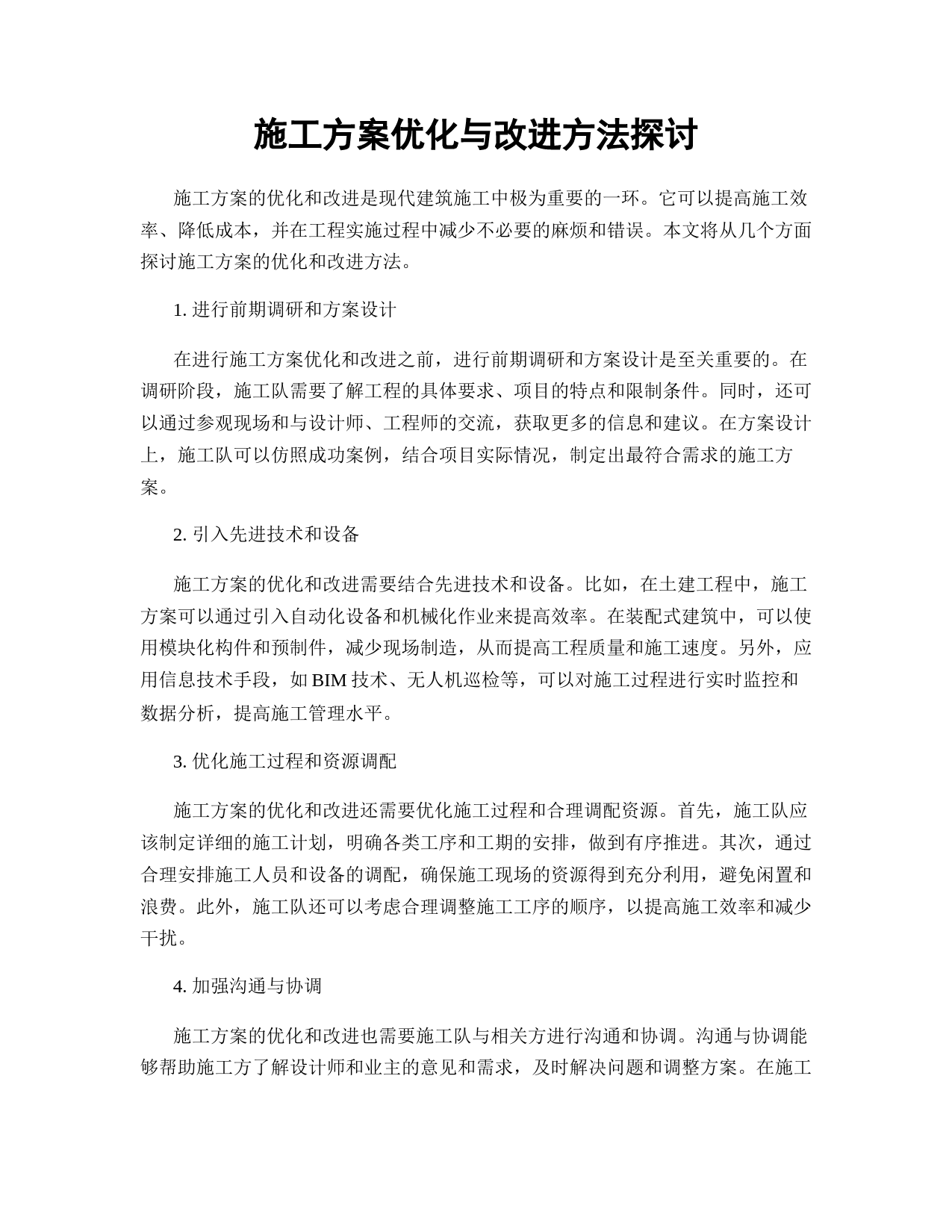 施工方案优化与改进方法探讨

施工方案的优化和改进是现代建筑施工中极为重要的一环。它可以提高施工效率、降低成本，并在工程实施过程中减少不必要的麻烦和错误。本文将从几个方面探讨施工方案的优化和改进方法。

1. 进行前期调研和方案设计

在进行施工方案优化和改进之前，进行前期调研和方案设计是至关重要的。在调研阶段，施工队需要了解工程的具体要求、项目的特点和限制条件。同时，还可以通过参观现场和与设计师、工程师的交流，获取更多的信息和建议。在方案设计上，施工队可以仿照成功案例，结合项目实际情况，制定出最符合需求的施工方案。

2. 引入先进技术和设备

施工方案的优化和改进需要结合先进技术和设备。比如，在土建工程中，施工方案可以通过引入自动化设备和机械化作业来提高效率。在装配式建筑中，可以使用模块化构件和预制件，减少现场制造，从而提高工程质量和施工速度。另外，应用信息技术手段，如 BIM 技术、无人机巡检等，可以对施工过程进行实时监控和数据分析，提高施工管理水平。

3. 优化施工过程和资源调配

施工方案的优化和改进还需要优化施工过程和合理调配资源。首先，施工队应该制定详细的施工计划，明确各类工序和工期的安排，做到有序推进。其次，通过合理安排施工人员和设备的调配，确保施工现场的资源得到充分利用，避免闲置和浪费。此外，施工队还可以考虑合理调整施工工序的顺序，以提高施工效率和减少干扰。

4. 加强沟通与协调

施工方案的优化和改进也需要施工队与相关方进行沟通和协调。沟通与协调能够帮助施工方了解设计师和业主的意见和需求，及时解决问题和调整方案。在施工